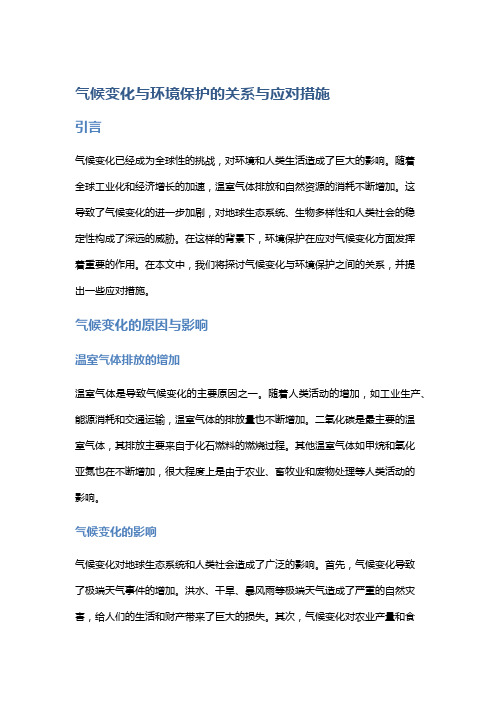 气候变化与环境保护的关系与应对措施

引言

气候变化已经成为全球性的挑战，对环境和人类生活造成了巨大的影响。随着全球工业化和经济增长的加速，温室气体排放和自然资源的消耗不断增加。这导致了气候变化的进一步加剧，对地球生态系统、生物多样性和人类社会的稳定性构成了深远的威胁。在这样的背景下，环境保护在应对气候变化方面发挥着重要的作用。在本文中，我们将探讨气候变化与环境保护之间的关系，并提出一些应对措施。

气候变化的原因与影响

温室气体排放的增加

温室气体是导致气候变化的主要原因之一。随着人类活动的增加，如工业生产、能源消耗和交通运输，温室气体的排放量也不断增加。二氧化碳是最主要的温室气体，其排放主要来自于化石燃料的燃烧过程。其他温室气体如甲烷和氧化亚氮也在不断增加，很大程度上是由于农业、畜牧业和废物处理等人类活动的影响。

气候变化的影响

气候变化对地球生态系统和人类社会造成了广泛的影响。首先，气候变化导致了极端天气事件的增加。洪水、干旱、暴风雨等极端天气造成了严重的自然灾害，给人们的生活和财产带来了巨大的损失。其次，气候变化对农业产量和食